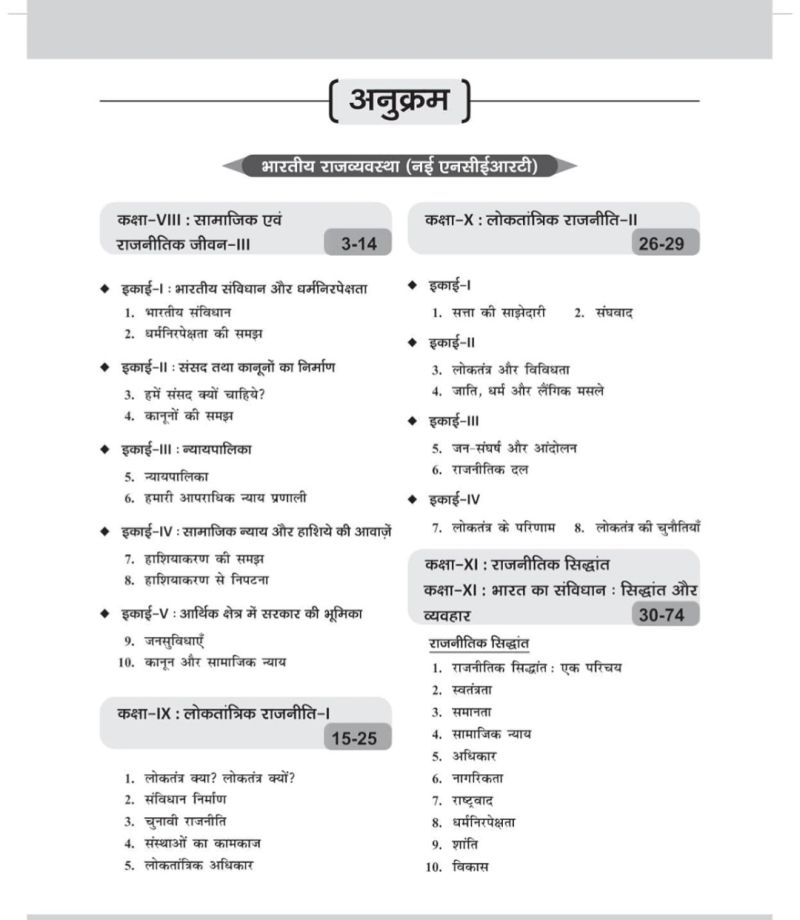 अनुक्रम

भारतीय राजव्यवस्था (नई एनसीईआरटी)

कक्षा-VIII : सामाजिक एवं राजनीतिक जीवन-III 3-14

◆ इकाई-I : भारतीय संविधान और धर्मनिरपेक्षता
1. भारतीय संविधान
2. धर्मनिरपेक्षता की समझ

◆ इकाई-II : संसद तथा कानूनों का निर्माण
3. हमें संसद क्यों चाहिये?
4. कानूनों की समझ

◆ इकाई-III : न्यायपालिका
5. न्यायपालिका
6. हमारी आपराधिक न्याय प्रणाली

◆ इकाई-IV : सामाजिक न्याय और हाशिये की आवाज़ें
7. हाशियाकरण की समझ
8. हाशियाकरण से निपटना

◆ इकाई-V : आर्थिक क्षेत्र में सरकार की भूमिका
9. जनसुविधाएँ
10. कानून और सामाजिक न्याय

कक्षा-IX : लोकतांत्रिक राजनीति-I 15-25

1. लोकतंत्र क्या? लोकतंत्र क्यों?
2. संविधान निर्माण
3. चुनावी राजनीति
4. संस्थाओं का कामकाज
5. लोकतांत्रिक अधिकार

कक्षा-X : लोकतांत्रिक राजनीति-II 26-29

◆ इकाई-I
1. सत्ता की साझेदारी 2. संघवाद

◆ इकाई-II
3. लोकतंत्र और विविधता
4. जाति, धर्म और लैंगिक मसले

◆ इकाई-III
5. जन-संघर्ष और आंदोलन
6. राजनीतिक दल

◆ इकाई-IV
7. लोकतंत्र के परिणाम 8. लोकतंत्र की चुनौतियाँ

कक्षा-XI : राजनीतिक सिद्धांत
कक्षा-XI : भारत का संविधान : सिद्धांत और व्यवहार 30-74

राजनीतिक सिद्धांत
1. राजनीतिक सिद्धांत : एक परिचय
2. स्वतंत्रता
3. समानता
4. सामाजिक न्याय
5. अधिकार
6. नागरिकता
7. राष्ट्रवाद
8. धर्मनिरपेक्षता
9. शांति
10. विकास